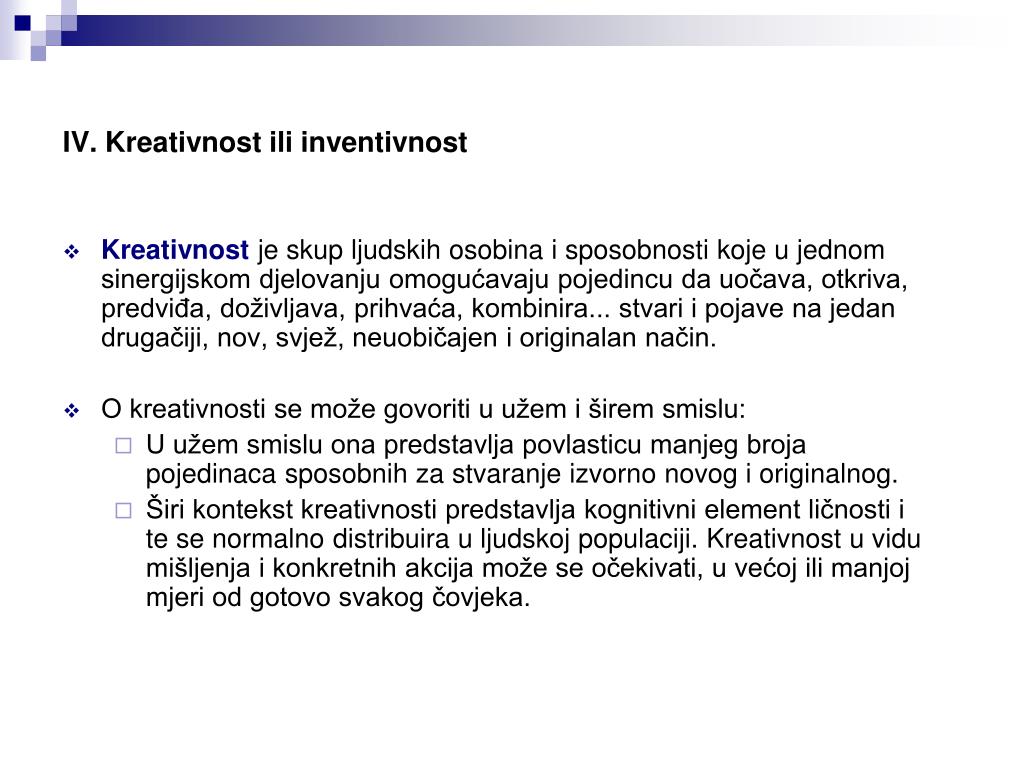 IV. Kreativnost ili inventivnost

Kreativnost je skup ljudskih osobina i sposobnosti koje u jednom sinergijskom djelovanju omogućavaju pojedincu da uočava, otkriva, predviđa, doživljava, prihvaća, kombinira... stvari i pojave na jedan drugačiji, nov, svjež, neuobičajen i originalan način.

O kreativnosti se može govoriti u užem i širem smislu:

U užem smislu ona predstavlja povlasticu manjeg broja pojedinaca sposobnih za stvaranje izvorno novog i originalnog.

Širi kontekst kreativnosti predstavlja kognitivni element ličnosti i te se normalno distribuira u ljudskoj populaciji. Kreativnost u vidu mišljenja i konkretnih akcija može se očekivati, u većoj ili manjoj mjeri od gotovo svakog čovjeka.